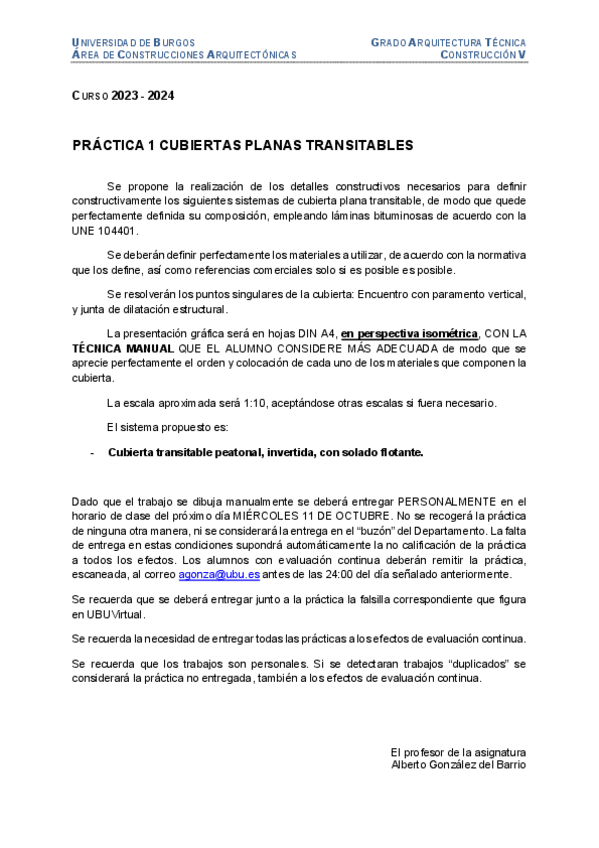 UNIVERSIDAD DE BURGOS
ÁREA DE CONSTRUCCIONES ARQUITECTÓNICAS

GRADO ARQUITECTURA TÉCNICA
CONSTRUCCIÓN V

CURSO 2023 - 2024

PRÁCTICA 1 CUBIERTAS PLANAS TRANSITABLES

Se propone la realización de los detalles constructivos necesarios para definir constructivamente los siguientes sistemas de cubierta plana transitable, de modo que quede perfectamente definida su composición, empleando láminas bituminosas de acuerdo con la UNE 104401.

Se deberán definir perfectamente los materiales a utilizar, de acuerdo con la normativa que los define, así como referencias comerciales solo si es posible es posible.

Se resolverán los puntos singulares de la cubierta: Encuentro con paramento vertical, y junta de dilatación estructural.

La presentación gráfica será en hojas DIN A4, en perspectiva isométrica, CON LA TÉCNICA MANUAL QUE EL ALUMNO CONSIDERE MÁS ADECUADA de modo que se aprecie perfectamente el orden y colocación de cada uno de los materiales que componen la cubierta.

La escala aproximada será 1:10, aceptándose otras escalas si fuera necesario.

El sistema propuesto es:

- Cubierta transitable peatonal, invertida, con solado flotante.

Dado que el trabajo se dibuja manualmente se deberá entregar PERSONALMENTE en el horario de clase del próximo día MIÉRCOLES 11 DE OCTUBRE. No se recogerá la práctica de ninguna otra manera, ni se considerará la entrega en el “buzón” del Departamento. La falta de entrega en estas condiciones supondrá automáticamente la no calificación de la práctica a todos los efectos. Los alumnos con evaluación continua deberán remitir la práctica, escaneada, al correo agonza@ubu.es antes de las 24:00 del día señalado anteriormente.

Se recuerda que se deberá entregar junto a la práctica la falsilla correspondiente que figura en UBUVirtual.

Se recuerda la necesidad de entregar todas las prácticas a los efectos de evaluación continua.

Se recuerda que los trabajos son personales. Si se detectaran trabajos “duplicados” se considerará la práctica no entregada, también a los efectos de evaluación continua.

El profesor de la asignatura
Alberto González del Barrio